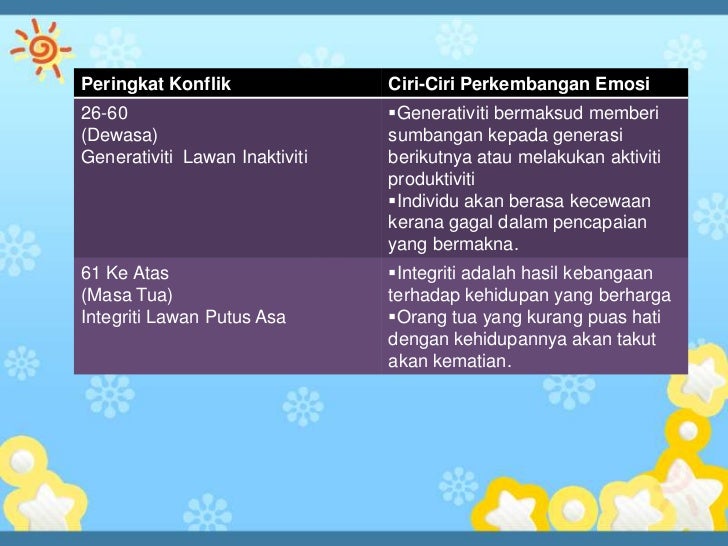 | Peringkat Konflik | Ciri-Ciri Perkembangan Emosi |
|---|---|
| 26-60 (Dewasa) Generativiti Lawan Inaktiviti | ▪Generativiti bermaksud memberi sumbangan kepada generasi berikutnya atau melakukan aktiviti produktiviti ▪Individu akan berasa kecewaan kerana gagal dalam pencapaian yang bermakna. |
| 61 Ke Atas (Masa Tua) Integriti Lawan Putus Asa | ▪Integriti adalah hasil kebangaan terhadap kehidupan yang berharga ▪Orang tua yang kurang puas hati dengan kehidupannya akan takut akan kematian. |